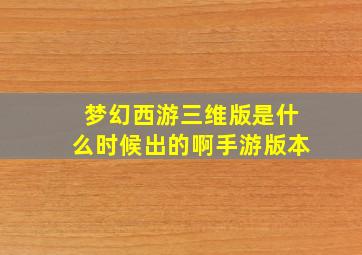 梦幻西游三维版是什么时候出的啊手游版本